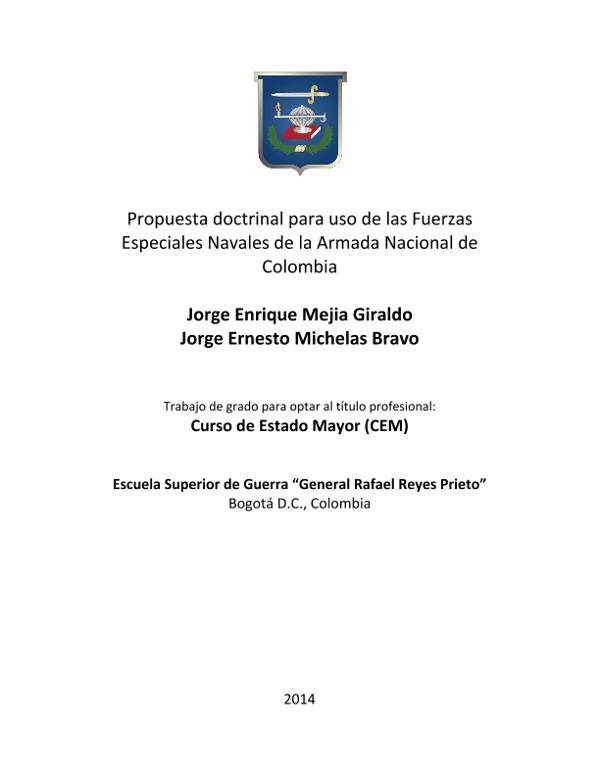 Propuesta doctrinal para uso de las Fuerzas Especiales Navales de la Armada Nacional de Colombia

Jorge Enrique Mejia Giraldo
Jorge Ernesto Michelas Bravo

Trabajo de grado para optar al título profesional:
Curso de Estado Mayor (CEM)

Escuela Superior de Guerra “General Rafael Reyes Prieto”
Bogotá D.C., Colombia

2014